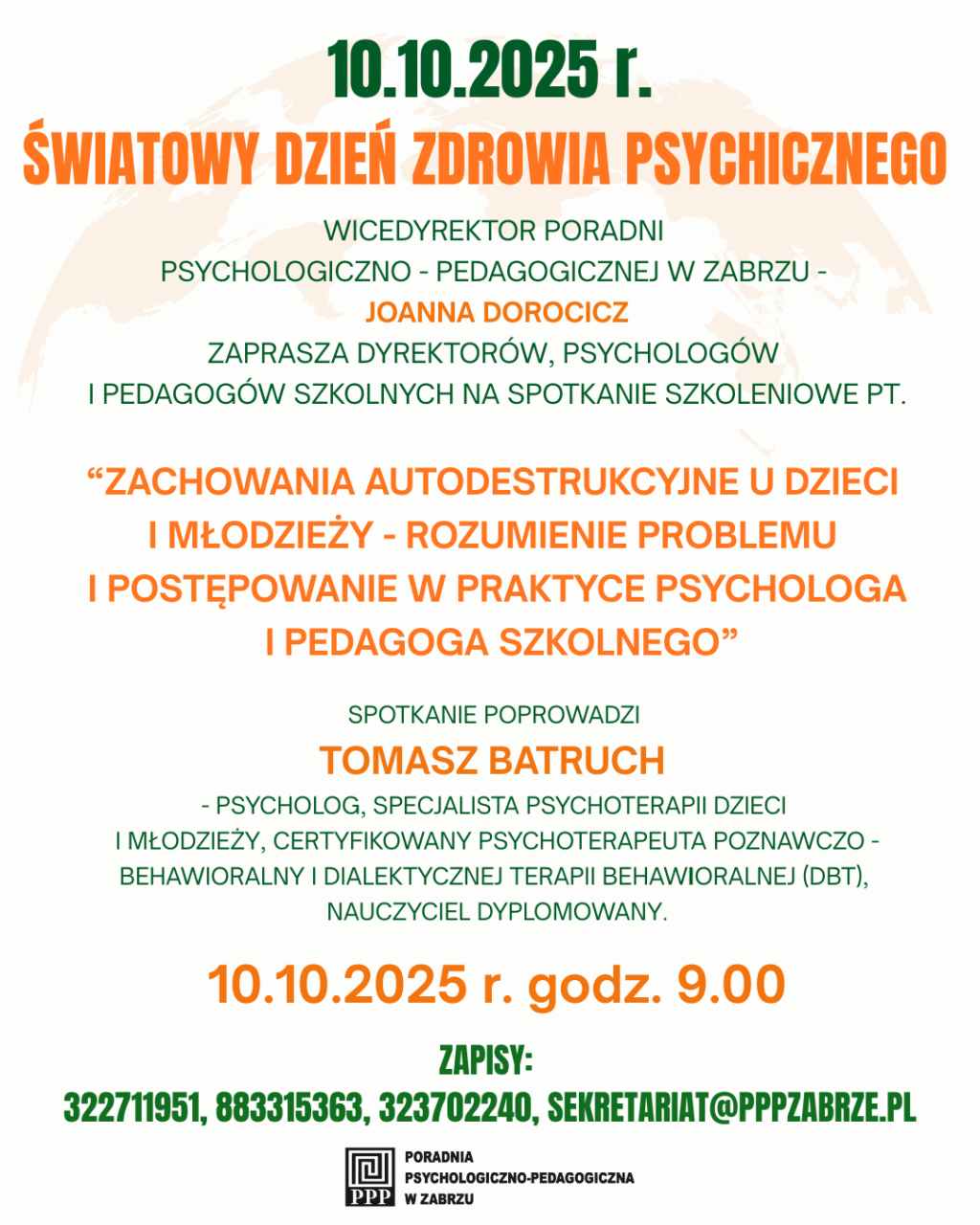 10.10.2025 r.
ŚWIATOWY DZIEŃ ZDROWIA PSYCHICZNEGO

WICEDYREKTOR PORADNI PSYCHOLOGICZNO - PEDAGOGICZNEJ W ZABRZU - JOANNA DOROCICZ ZAPRASZA DYREKTORÓW, PSYCHOLOGÓW I PEDAGOGÓW SZKOLNYCH NA SPOTKANIE SZKOLENIOWE PT.

“ZACHOWANIA AUTODESTRUKCYJNE U DZIECI I MŁODZIEŻY - ROZUMIENIE PROBLEMU I POSTĘPOWANIE W PRAKTYCE PSYCHOLOGA I PEDAGOGA SZKOLNEGO”

SPOTKANIE POPROWADZI
TOMASZ BATRUCH
- PSYCHOLOG, SPECJALISTA PSYCHOTERAPII DZIECI I MŁODZIEŻY, CERTYFIKOWANY PSYCHOTERAPEUTA POZNAWCZO - BEHAWIORALNY I DIALEKTYCZNEJ TERAPII BEHAWIORALNEJ (DBT), NAUCZYCIEL DYPLOMOWANY.

10.10.2025 r. godz. 9.00

ZAPISY:
322711951, 883315363, 323702240, SEKRETARIAT@PPPZABRZE.PL

PPP
PORADNIA
PSYCHOLOGICZNO-PEDAGOGICZNA
W ZABRZU